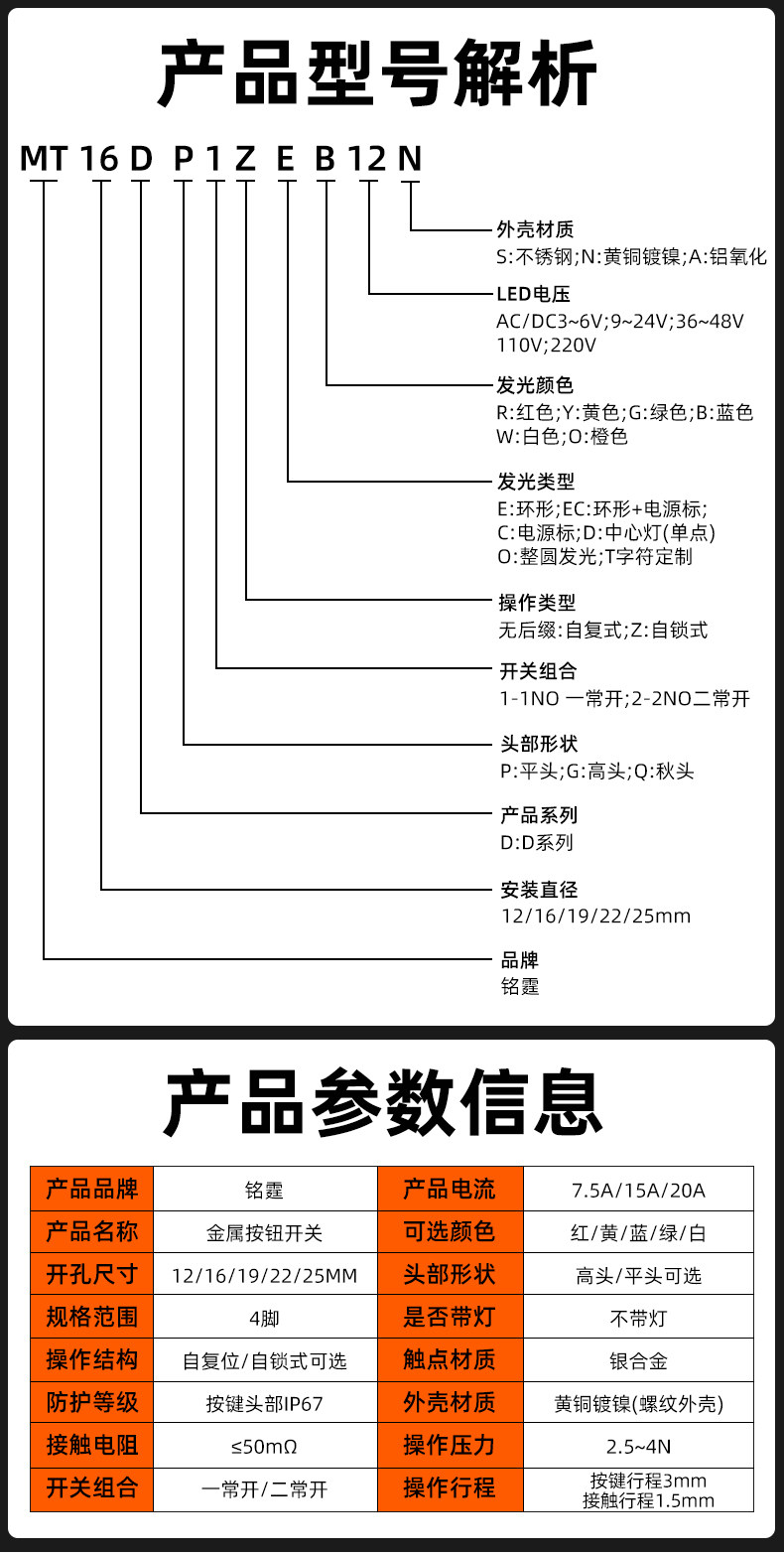 产品型号解析

MT 16 D P 1 Z E B 12 N

外壳材质
S:不锈钢;N:黄铜镀镍;A:铝氧化

LED电压
AC/DC3~6V;9~24V;36~48V
110V;220V

发光颜色
R:红色;Y:黄色;G:绿色;B:蓝色
W:白色;O:橙色

发光类型
E:环形;EC:环形+电源标;
C:电源标;D:中心灯(单点)
O:整圆发光;T字符定制

操作类型
无后缀:自复式;Z:自锁式

开关组合
1-1NO 一常开;2-2NO二常开

头部形状
P:平头;G:高头;Q:秋头

产品系列
D:D系列

安装直径
12/16/19/22/25mm

品牌
铭霆

产品参数信息

| 产品品牌 | 铭霆 | 产品电流 | 7.5A/15A/20A |
|---|---|---|---|
| 产品名称 | 金属按钮开关 | 可选颜色 | 红/黄/蓝/绿/白 |
| 开孔尺寸 | 12/16/19/22/25MM | 头部形状 | 高头/平头可选 |
| 规格范围 | 4脚 | 是否带灯 | 不带灯 |
| 操作结构 | 自复位/自锁式可选 | 触点材质 | 银合金 |
| 防护等级 | 按键头部IP67 | 外壳材质 | 黄铜镀镍(螺纹外壳) |
| 接触电阻 | ≤50mΩ | 操作压力 | 2.5~4N |
| 开关组合 | 一常开/二常开 | 操作行程 | 按键行程3mm 接触行程1.5mm |